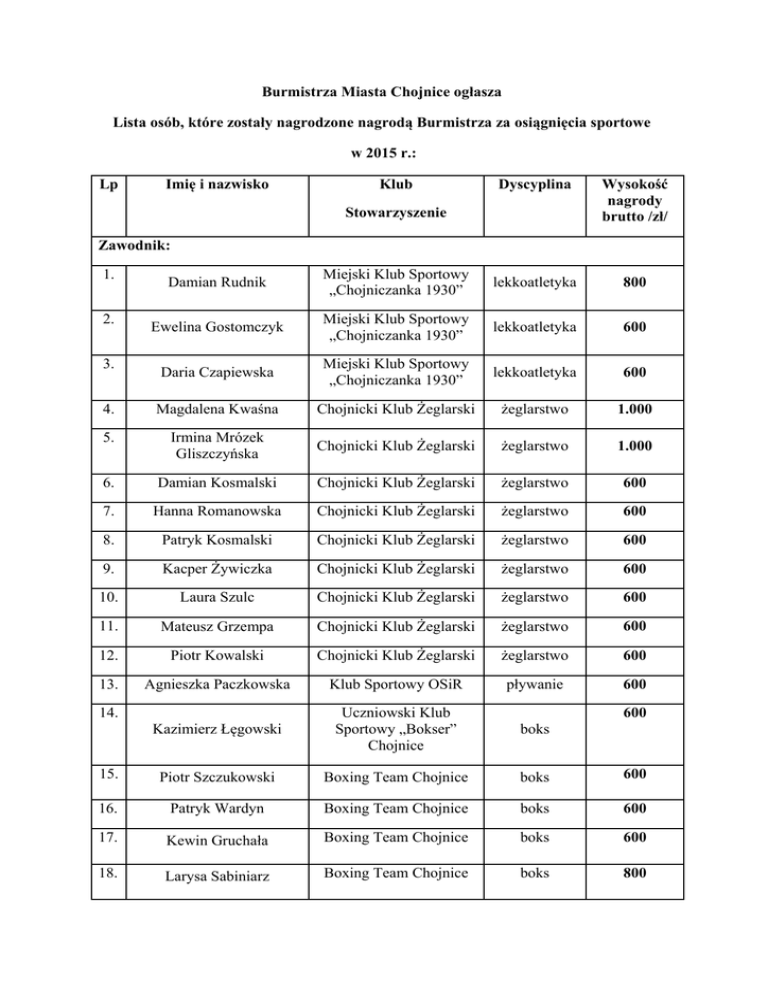 Burmistrza Miasta Chojnice ogłasza

Lista osób, które zostały nagrodzone nagrodą Burmistrza za osiągnięcia sportowe

w 2015 r.:

| Lp | Imię i nazwisko | Klub Stowarzyszenie | Dyscyplina | Wysokość nagrody brutto /zł/ |
|---|---|---|---|---|
| Zawodnik: | | | | |
| 1. | Damian Rudnik | Miejski Klub Sportowy „Chojniczanka 1930” | lekkoatletyka | 800 |
| 2. | Ewelina Gostomczyk | Miejski Klub Sportowy „Chojniczanka 1930” | lekkoatletyka | 600 |
| 3. | Daria Czapiewska | Miejski Klub Sportowy „Chojniczanka 1930” | lekkoatletyka | 600 |
| 4. | Magdalena Kwaśna | Chojnicki Klub Żeglarski | żeglarstwo | 1.000 |
| 5. | Irmina Mrózek Gliszczyńska | Chojnicki Klub Żeglarski | żeglarstwo | 1.000 |
| 6. | Damian Kosmalski | Chojnicki Klub Żeglarski | żeglarstwo | 600 |
| 7. | Hanna Romanowska | Chojnicki Klub Żeglarski | żeglarstwo | 600 |
| 8. | Patryk Kosmalski | Chojnicki Klub Żeglarski | żeglarstwo | 600 |
| 9. | Kacper Żywiczka | Chojnicki Klub Żeglarski | żeglarstwo | 600 |
| 10. | Laura Szulc | Chojnicki Klub Żeglarski | żeglarstwo | 600 |
| 11. | Mateusz Grzempa | Chojnicki Klub Żeglarski | żeglarstwo | 600 |
| 12. | Piotr Kowalski | Chojnicki Klub Żeglarski | żeglarstwo | 600 |
| 13. | Agnieszka Paczkowska | Klub Sportowy OSiR | pływanie | 600 |
| 14. | Kazimierz Łęgowski | Uczniowski Klub Sportowy „Bokser” Chojnice | boks | 600 |
| 15. | Piotr Szczukowski | Boxing Team Chojnice | boks | 600 |
| 16. | Patryk Wardyn | Boxing Team Chojnice | boks | 600 |
| 17. | Kewin Gruchała | Boxing Team Chojnice | boks | 600 |
| 18. | Larysa Sabiniarz | Boxing Team Chojnice | boks | 800 |